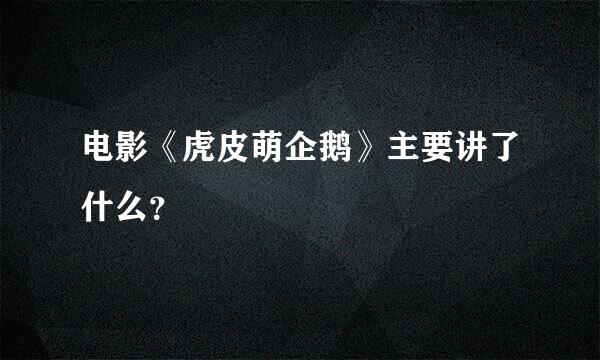 电影《虎皮萌企鹅》主要讲了什么?